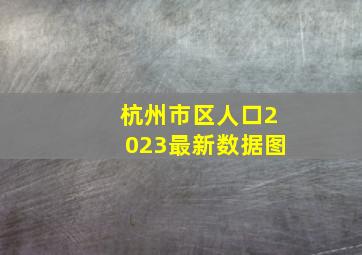 杭州市区人口2023最新数据图